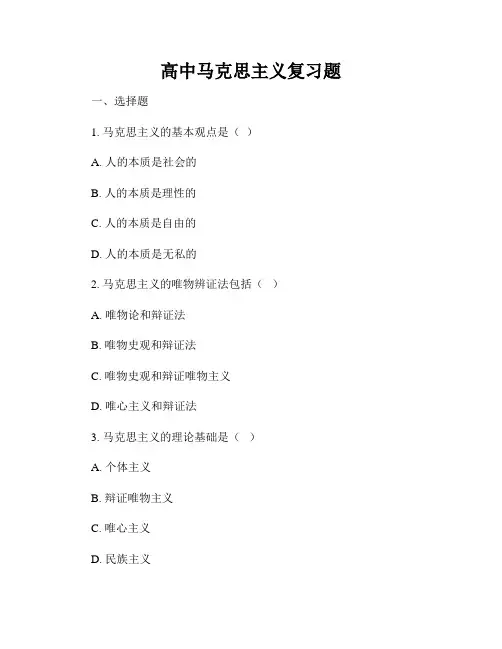 高中马克思主义复习题

一、选择题

1. 马克思主义的基本观点是（ ）

A. 人的本质是社会的

B. 人的本质是理性的

C. 人的本质是自由的

D. 人的本质是无私的

2. 马克思主义的唯物辨证法包括（ ）

A. 唯物论和辩证法

B. 唯物史观和辩证法

C. 唯物史观和辩证唯物主义

D. 唯心主义和辩证法

3. 马克思主义的理论基础是（ ）

A. 个体主义

B. 辩证唯物主义

C. 唯心主义

D. 民族主义